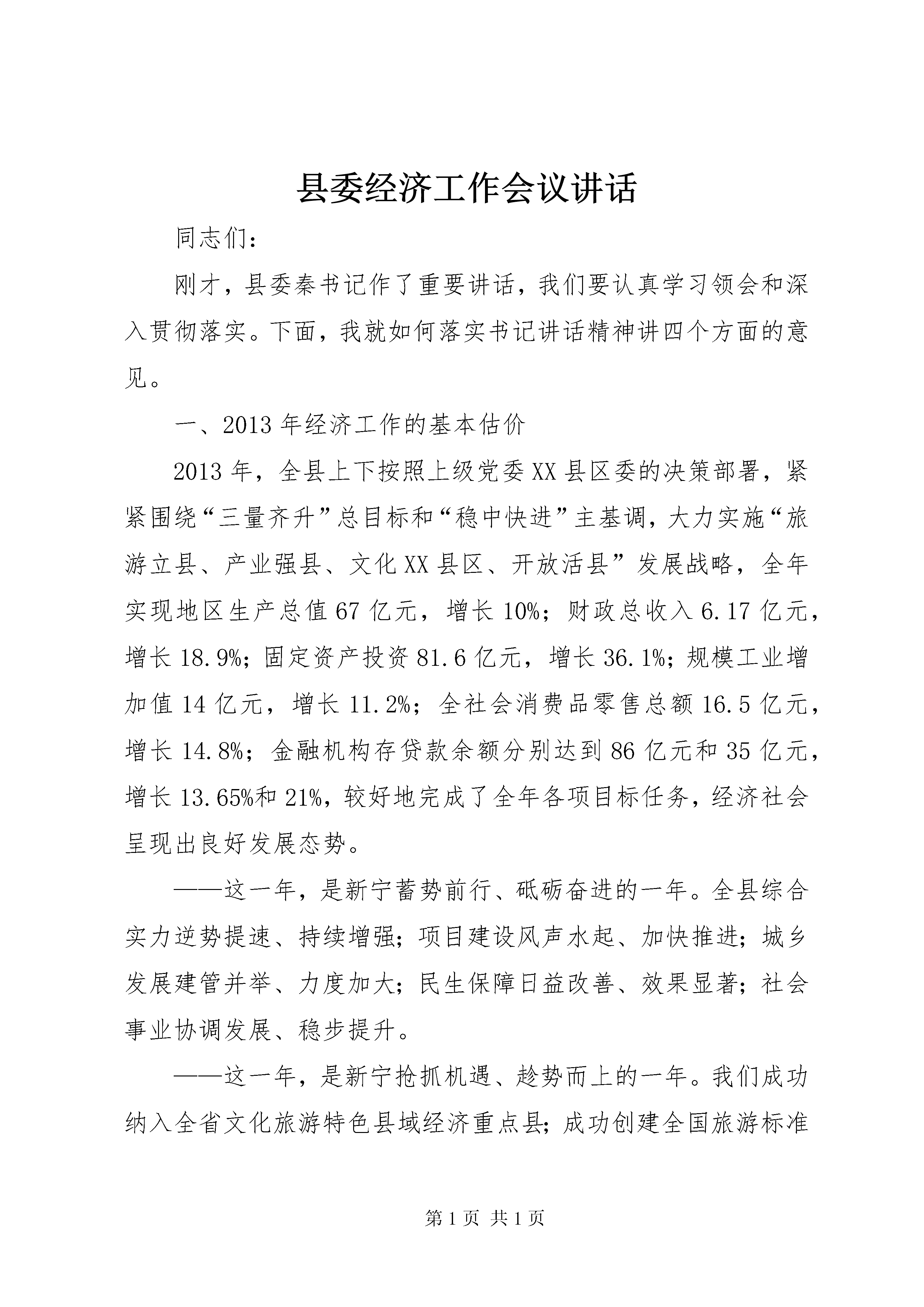 县委经济工作会议讲话

同志们：

刚才，县委秦书记作了重要讲话，我们要认真学习领会和深入贯彻落实。下面，我就如何落实书记讲话精神讲四个方面的意见。

一、2013年经济工作的基本估价

2013年，全县上下按照上级党委XX县区委的决策部署，紧紧围绕“三量齐升”总目标和“稳中快进”主基调，大力实施“旅游立县、产业强县、文化XX县区、开放活县”发展战略，全年实现地区生产总值67亿元，增长10%；财政总收入6.17亿元，增长18.9%；固定资产投资81.6亿元，增长36.1%；规模工业增加值14亿元，增长11.2%；全社会消费品零售总额16.5亿元，增长14.8%；金融机构存贷款余额分别达到86亿元和35亿元，增长13.65%和21%，较好地完成了全年各项目标任务，经济社会呈现出良好发展态势。

——这一年，是新宁蓄势前行、砥砺奋进的一年。全县综合实力逆势提速、持续增强；项目建设风声水起、加快推进；城乡发展建管并举、力度加大；民生保障日益改善、效果显著；社会事业协调发展、稳步提升。

——这一年，是新宁抢抓机遇、趁势而上的一年。我们成功纳入全省文化旅游特色县域经济重点县；成功创建全国旅游标准

第1页 共1页